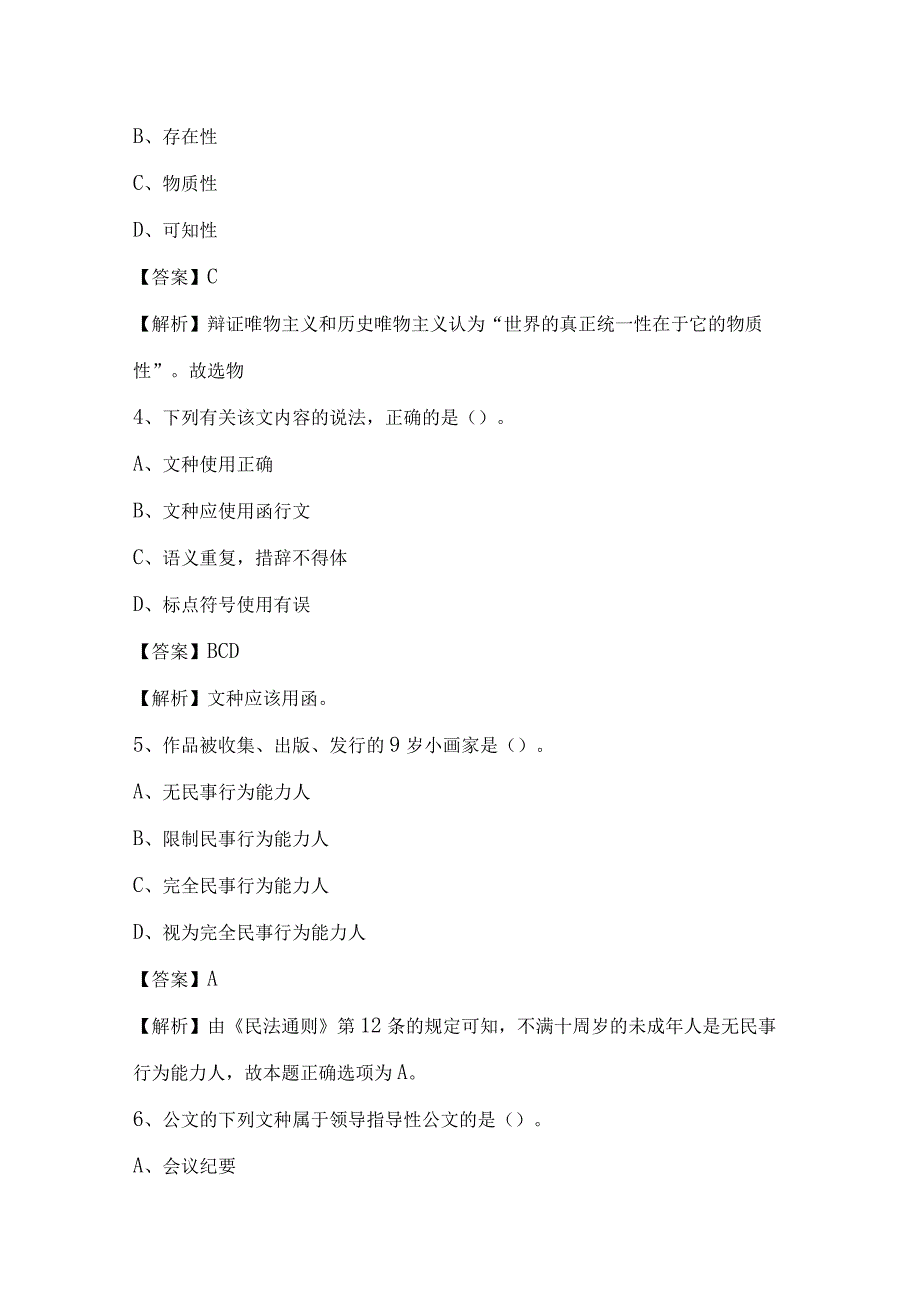 B、存在性

C、物质性

D、可知性

【答案】C

【解析】辩证唯物主义和历史唯物主义认为“世界的真正统一性在于它的物质性”。故选物

4、下列有关该文内容的说法，正确的是（）。

A、文种使用正确

B、文种应使用函行文

C、语义重复，措辞不得体

D、标点符号使用有误

【答案】BCD

【解析】文种应该用函。

5、作品被收集、出版、发行的9岁小画家是（）。

A、无民事行为能力人

B、限制民事行为能力人

C、完全民事行为能力人

D、视为完全民事行为能力人

【答案】A

【解析】由《民法通则》第12条的规定可知，不满十周岁的未成年人是无民事行为能力人，故本题正确选项为A。

6、公文的下列文种属于领导指导性公文的是（）。

A、会议纪要